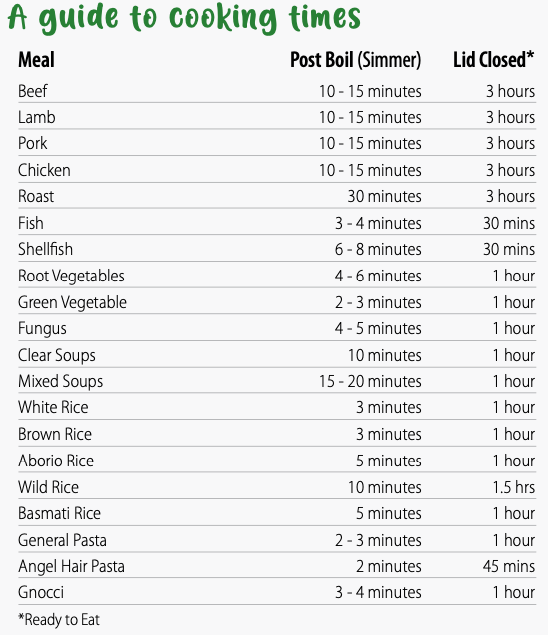 A guide to cooking times

| Meal | Post Boil (Simmer) | Lid Closed* |
|---|---|---|
| Beef | 10 - 15 minutes | 3 hours |
| Lamb | 10 - 15 minutes | 3 hours |
| Pork | 10 - 15 minutes | 3 hours |
| Chicken | 10 - 15 minutes | 3 hours |
| Roast | 30 minutes | 3 hours |
| Fish | 3 - 4 minutes | 30 mins |
| Shellfish | 6 - 8 minutes | 30 mins |
| Root Vegetables | 4 - 6 minutes | 1 hour |
| Green Vegetable | 2 - 3 minutes | 1 hour |
| Fungus | 4 - 5 minutes | 1 hour |
| Clear Soups | 10 minutes | 1 hour |
| Mixed Soups | 15 - 20 minutes | 1 hour |
| White Rice | 3 minutes | 1 hour |
| Brown Rice | 3 minutes | 1 hour |
| Aborio Rice | 5 minutes | 1 hour |
| Wild Rice | 10 minutes | 1.5 hrs |
| Basmati Rice | 5 minutes | 1 hour |
| General Pasta | 2 - 3 minutes | 1 hour |
| Angel Hair Pasta | 2 minutes | 45 mins |
| Gnocci | 3 - 4 minutes | 1 hour |

*Ready to Eat